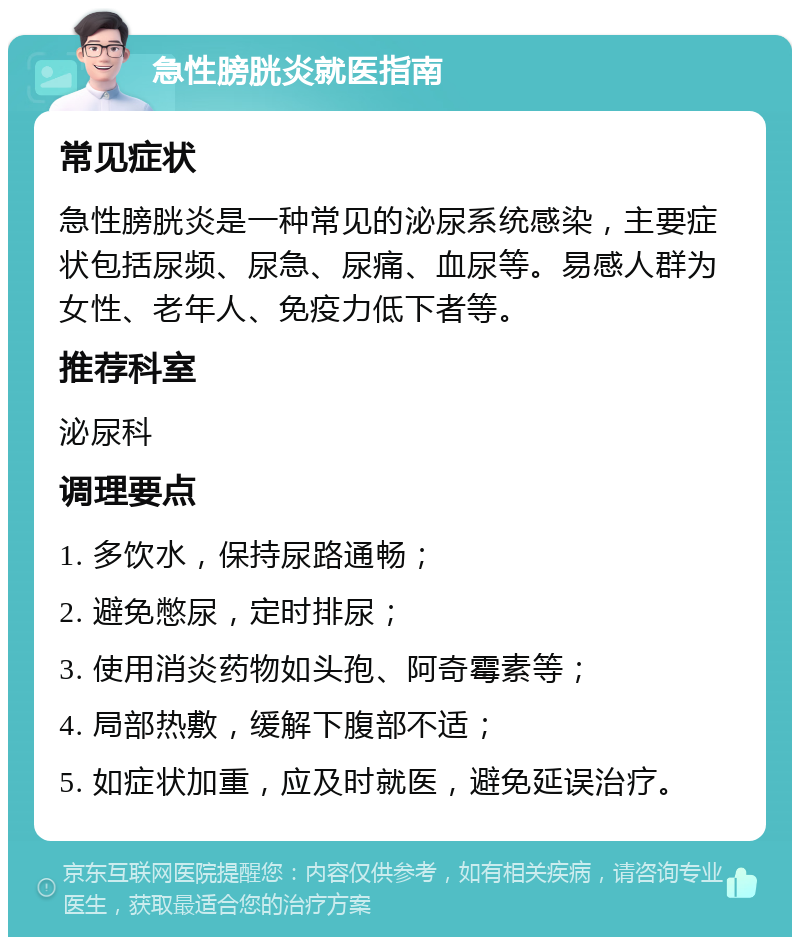 急性膀胱炎就医指南

常见症状

急性膀胱炎是一种常见的泌尿系统感染，主要症状包括尿频、尿急、尿痛、血尿等。易感人群为女性、老年人、免疫力低下者等。

推荐科室

泌尿科

调理要点

1. 多饮水，保持尿路通畅；

2. 避免憋尿，定时排尿；

3. 使用消炎药物如头孢、阿奇霉素等；

4. 局部热敷，缓解下腹部不适；

5. 如症状加重，应及时就医，避免延误治疗。

京东互联网医院提醒您：内容仅供参考，如有相关疾病，请咨询专业医生，获取最适合您的治疗方案